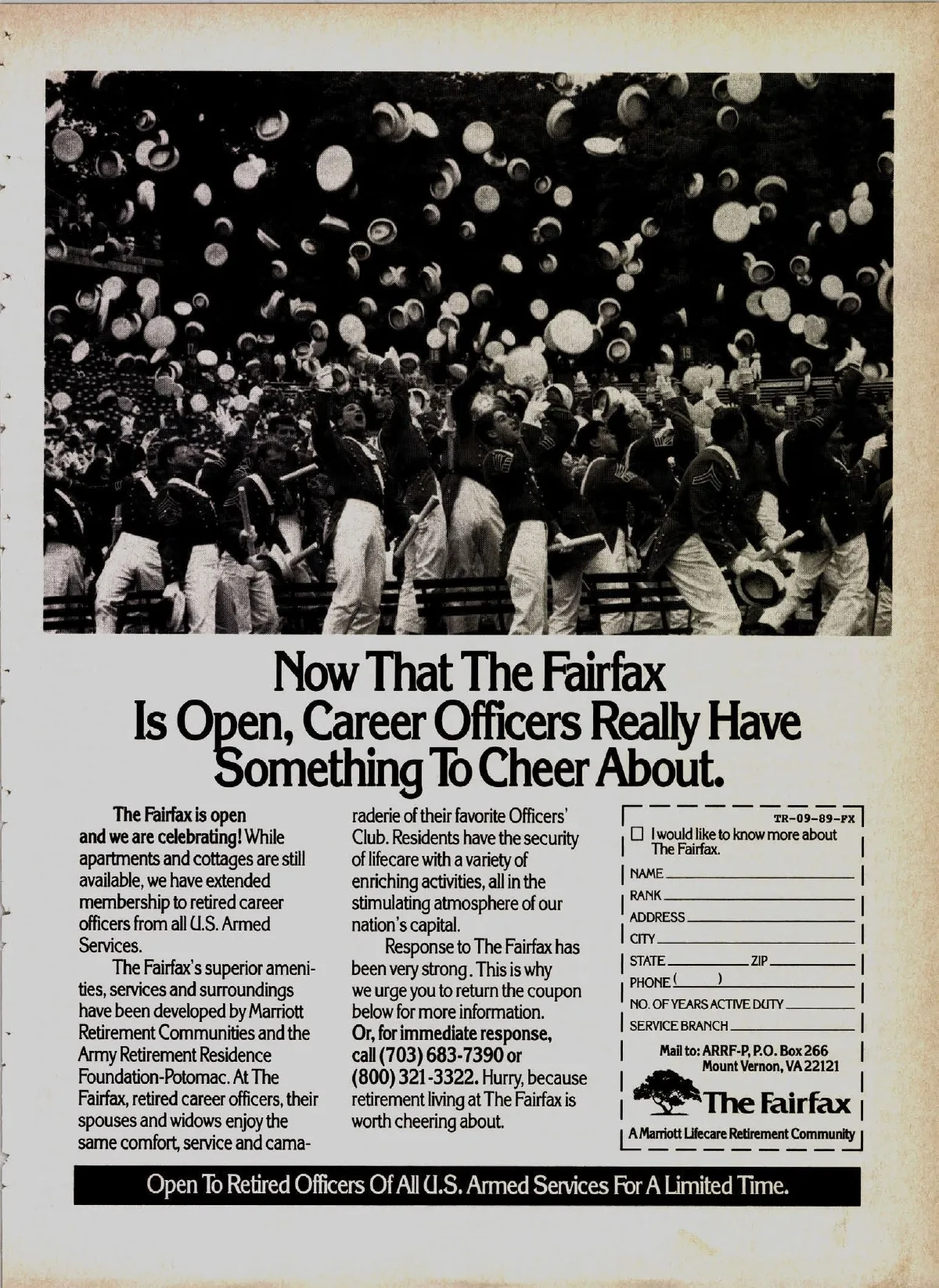 Now That The Fairfax Is Open, Career Officers Really Have Something To Cheer About.

The Fairfax is open and we are celebrating! While apartments and cottages are still available, we have extended membership to retired career officers from all U.S. Armed Services.

The Fairfax's superior amenities, services and surroundings have been developed by Marriott Retirement Communities and the Army Retirement Residence Foundation-Potomac. At The Fairfax, retired career officers, their spouses and widows enjoy the same comfort, service and camaraderie of their favorite Officers' Club. Residents have the security of lifecare with a variety of enriching activities, all in the stimulating atmosphere of our nation's capital.

Response to The Fairfax has been very strong. This is why we urge you to return the coupon below for more information. Or, for immediate response, call (703) 683-7390 or (800) 321-3322. Hurry, because retirement living at The Fairfax is worth cheering about.

TR-09-89-FX

☐ I would like to know more about The Fairfax.

NAME ____
RANK ____
ADDRESS ____
CITY ____
STATE ____ ZIP ____
PHONE ( ) ____
NO. OF YEARS ACTIVE DUTY ____
SERVICE BRANCH ____

Mail to: ARRF-P, P.O. Box 266
Mount Vernon, VA 22121

The Fairfax
A Marriott Lifecare Retirement Community

Open To Retired Officers Of All U.S. Armed Services For A Limited Time.